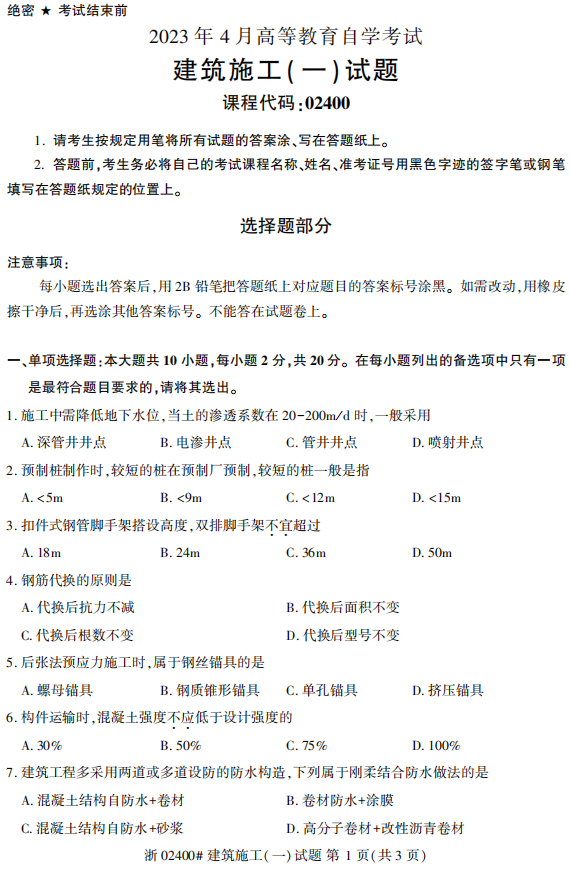 绝密 ★ 考试结束前

2023 年 4 月高等教育自学考试

建筑施工(一)试题

课程代码:02400

1. 请考生按规定用笔将所有试题的答案涂、写在答题纸上。

2. 答题前,考生务必将自己的考试课程名称、姓名、准考证号用黑色字迹的签字笔或钢笔填写在答题纸规定的位置上。

选择题部分

注意事项:

每小题选出答案后,用 2B 铅笔把答题纸上对应题目的答案标号涂黑。如需改动,用橡皮擦干净后,再选涂其他答案标号。不能答在试题卷上。

一、单项选择题:本大题共 10 小题,每小题 2 分,共 20 分。在每小题列出的备选项中只有一项是最符合题目要求的,请将其选出。

1. 施工中需降低地下水位,当土的渗透系数在 20-200m/d 时,一般采用

A. 深管井井点　B. 电渗井点　C. 管井井点　D. 喷射井点

2. 预制桩制作时,较短的桩在预制厂预制,较短的桩一般是指

A. <5m　B. <9m　C. <12m　D. <15m

3. 扣件式钢管脚手架搭设高度,双排脚手架不宜超过

A. 18m　B. 24m　C. 36m　D. 50m

4. 钢筋代换的原则是

A. 代换后抗力不减　B. 代换后面积不变

C. 代换后根数不变　D. 代换后型号不变

5. 后张法预应力施工时,属于钢丝锚具的是

A. 螺母锚具　B. 钢质锥形锚具　C. 单孔锚具　D. 挤压锚具

6. 构件运输时,混凝土强度不应低于设计强度的

A. 30%　B. 50%　C. 75%　D. 100%

7. 建筑工程多采用两道或多道设防的防水构造,下列属于刚柔结合防水做法的是

A. 混凝土结构自防水+卷材　B. 卷材防水+涂膜

C. 混凝土结构自防水+砂浆　D. 高分子卷材+改性沥青卷材

浙 02400# 建筑施工(一)试题 第 1 页(共 3 页)